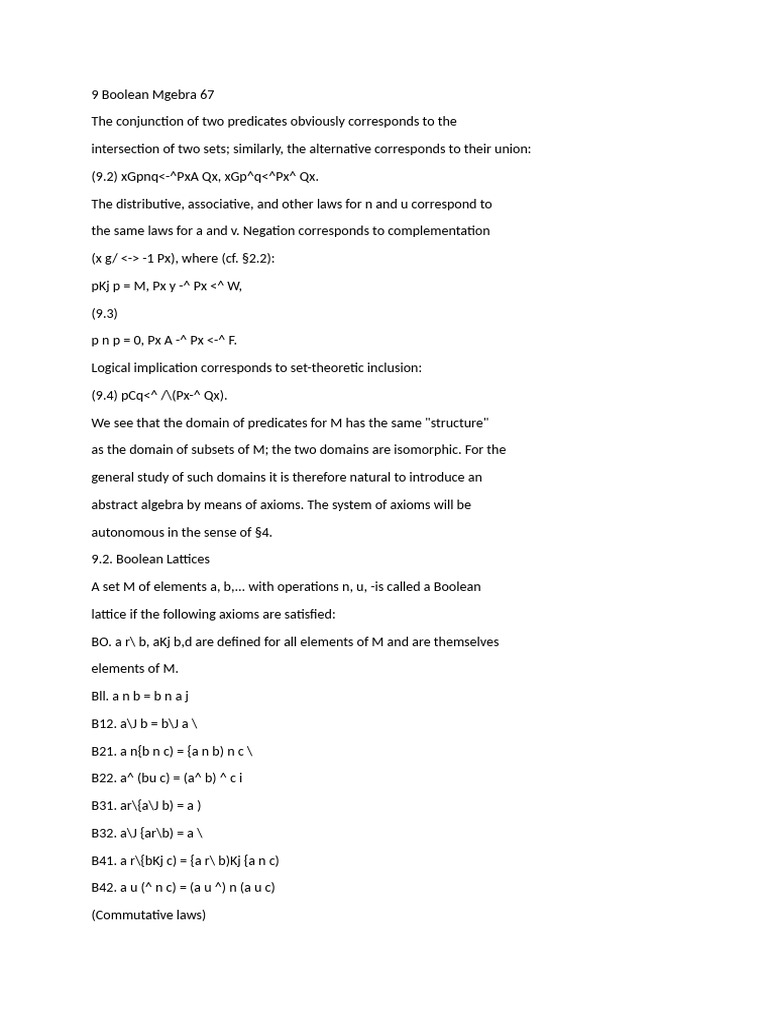 9 Boolean Mgebra 67

The conjunction of two predicates obviously corresponds to the intersection of two sets; similarly, the alternative corresponds to their union:

(9.2) xGpnq<-^PxA Qx, xGp^q<^Px^ Qx.

The distributive, associative, and other laws for n and u correspond to the same laws for a and v. Negation corresponds to complementation

(x g/ <-> -1 Px), where (cf. §2.2):

pKj p = M, Px y -^ Px <^ W,

(9.3)

p n p = 0, Px A -^ Px <-^ F.

Logical implication corresponds to set-theoretic inclusion:

(9.4) pCq<^ /\(Px-^ Qx).

We see that the domain of predicates for M has the same "structure" as the domain of subsets of M; the two domains are isomorphic. For the general study of such domains it is therefore natural to introduce an abstract algebra by means of axioms. The system of axioms will be autonomous in the sense of §4.

9.2. Boolean Lattices

A set M of elements a, b,... with operations n, u, -is called a Boolean lattice if the following axioms are satisfied:

BO. a r\ b, aKj b,d are defined for all elements of M and are themselves elements of M.

Bll. a n b = b n a j

B12. a\J b = b\J a \

B21. a n{b n c) = {a n b) n c \

B22. a^ (bu c) = (a^ b) ^ c i

B31. ar\{a\J b) = a )

B32. a\J {ar\b) = a \

B41. a r\{bKj c) = {a r\ b)Kj {a n c)

B42. a u (^ n c) = (a u ^) n (a u c)

(Commutative laws)